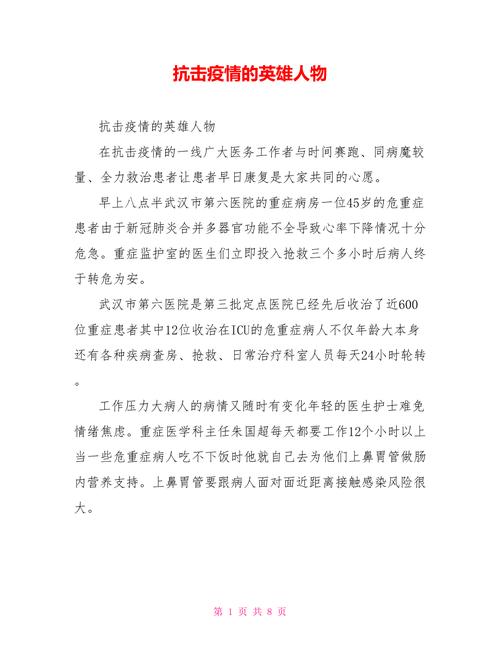 抗击疫情的英雄人物

抗击疫情的英雄人物

在抗击疫情的一线广大医务工作者与时间赛跑、同病魔较量、全力救治患者让患者早日康复是大家共同的心愿。

早上八点半武汉市第六医院的重症病房一位45岁的危重症患者由于新冠肺炎合并多器官功能不全导致心率下降情况十分危急。重症监护室的医生们立即投入抢救三个多小时后病人终于转危为安。

武汉市第六医院是第三批定点医院已经先后收治了近600位重症患者其中12位收治在ICU的危重症病人不仅年龄大本身还有各种疾病查房、抢救、日常治疗科室人员每天24小时轮转。

工作压力大病人的病情又随时有变化年轻的医生护士难免情绪焦虑。重症医学科主任朱国超每天都要工作12个小时以上当一些危重症病人吃不下饭时他就自己去为他们上鼻胃管做肠内营养支持。上鼻胃管要跟病人面对面近距离接触感染风险很大。

第 1 页 共 8 页